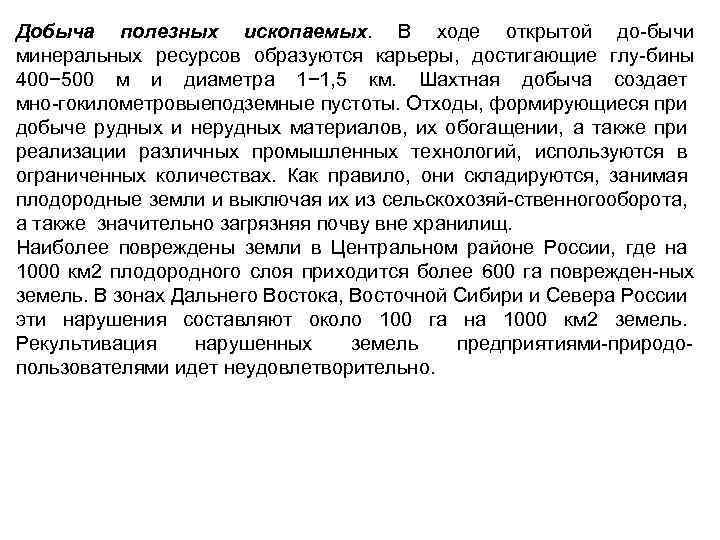 Добыча полезных ископаемых. В ходе открытой до-бычи минеральных ресурсов образуются карьеры, достигающие глу-бины 400−500 м и диаметра 1−1,5 км. Шахтная добыча создает мно-гокилометровыеподземные пустоты. Отходы, формирующиеся при добыче рудных и нерудных материалов, их обогащении, а также при реализации различных промышленных технологий, используются в ограниченных количествах. Как правило, они складируются, занимая плодородные земли и выключая их из сельскохозяй-ственногооборота, а также значительно загрязняя почву вне хранилищ.
Наиболее повреждены земли в Центральном районе России, где на 1000 км2 плодородного слоя приходится более 600 га поврежден-ных земель. В зонах Дальнего Востока, Восточной Сибири и Севера России эти нарушения составляют около 100 га на 1000 км2 земель. Рекультивация нарушенных земель предприятиями-природопользователями идет неудовлетворительно.